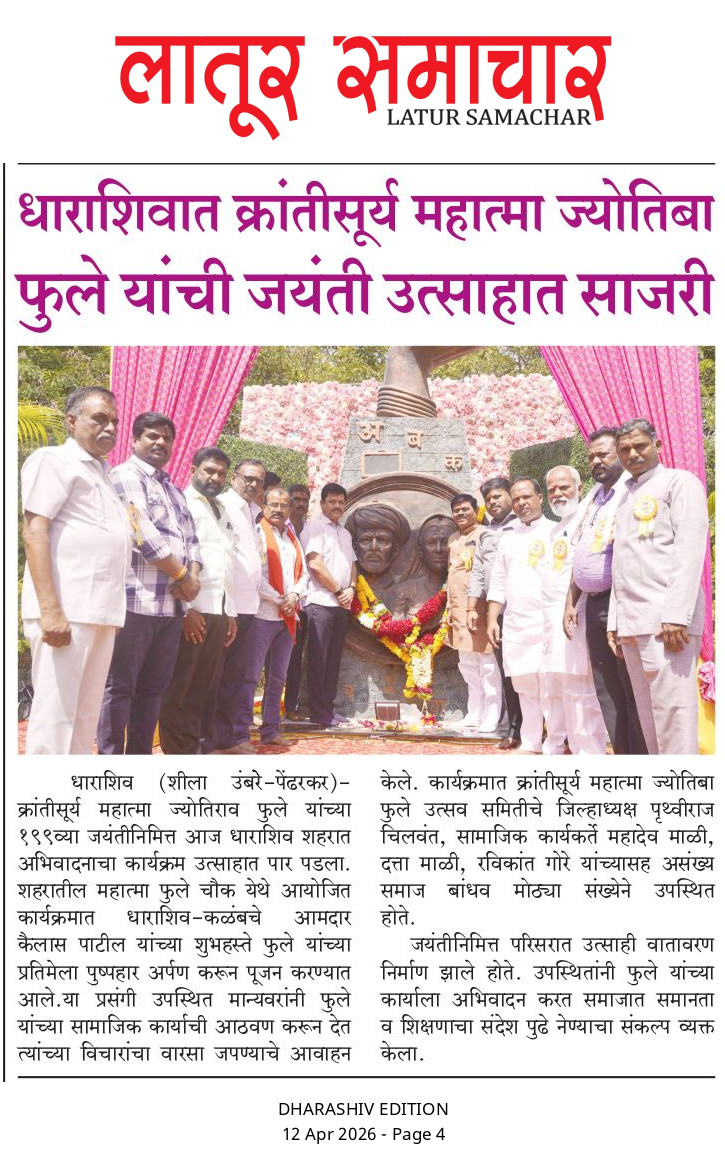 लातूर समाचार
LATUR SAMACHAR

धाराशिवात क्रांतीसूर्य महात्मा ज्योतिबा फुले यांची जयंती उत्साहात साजरी

अ ब क

धाराशिव (शीला उंबरे-पेंढरकर)- क्रांतीसूर्य महात्मा ज्योतिराव फुले यांच्या १९९व्या जयंतीनिमित्त आज धाराशिव शहरात अभिवादनाचा कार्यक्रम उत्साहात पार पडला. शहरातील महात्मा फुले चौक येथे आयोजित कार्यक्रमात धाराशिव-कळंबचे आमदार कैलास पाटील यांच्या शुभहस्ते फुले यांच्या प्रतिमेला पुष्पहार अर्पण करून पूजन करण्यात आले.या प्रसंगी उपस्थित मान्यवरांनी फुले यांच्या सामाजिक कार्याची आठवण करून देत त्यांच्या विचारांचा वारसा जपण्याचे आवाहन केले. कार्यक्रमात क्रांतीसूर्य महात्मा ज्योतिबा फुले उत्सव समितीचे जिल्हाध्यक्ष पृथ्वीराज चिलवंत, सामाजिक कार्यकर्ते महादेव माळी, दत्ता माळी, रविकांत गोरे यांच्यासह असंख्य समाज बांधव मोठ्या संख्येने उपस्थित होते.

जयंतीनिमित्त परिसरात उत्साही वातावरण निर्माण झाले होते. उपस्थितांनी फुले यांच्या कार्याला अभिवादन करत समाजात समानता व शिक्षणाचा संदेश पुढे नेण्याचा संकल्प व्यक्त केला.

DHARASHIV EDITION
12 Apr 2026 - Page 4